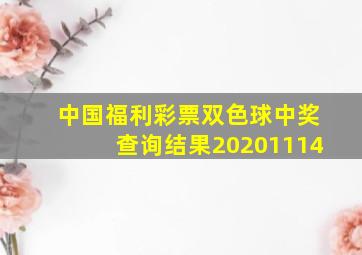 中国福利彩票双色球中奖查询结果20201114